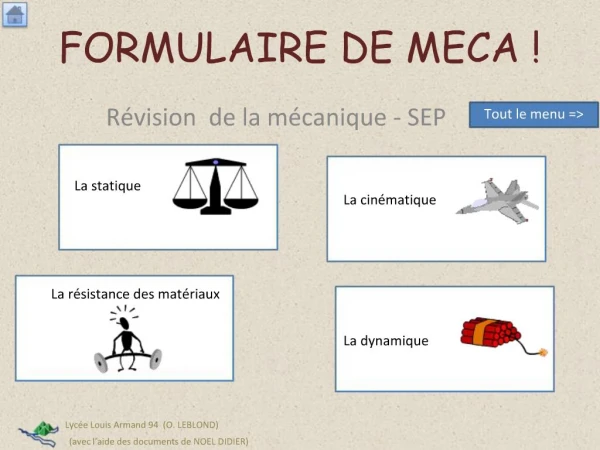 FORMULAIRE DE MECA !

Révision de la mécanique - SEP

Tout le menu =>

La statique

La cinématique

La résistance des matériaux

La dynamique

Lycée Louis Armand 94 (O. LEBLOND)

(avec l'aide des documents de NOEL DIDIER)